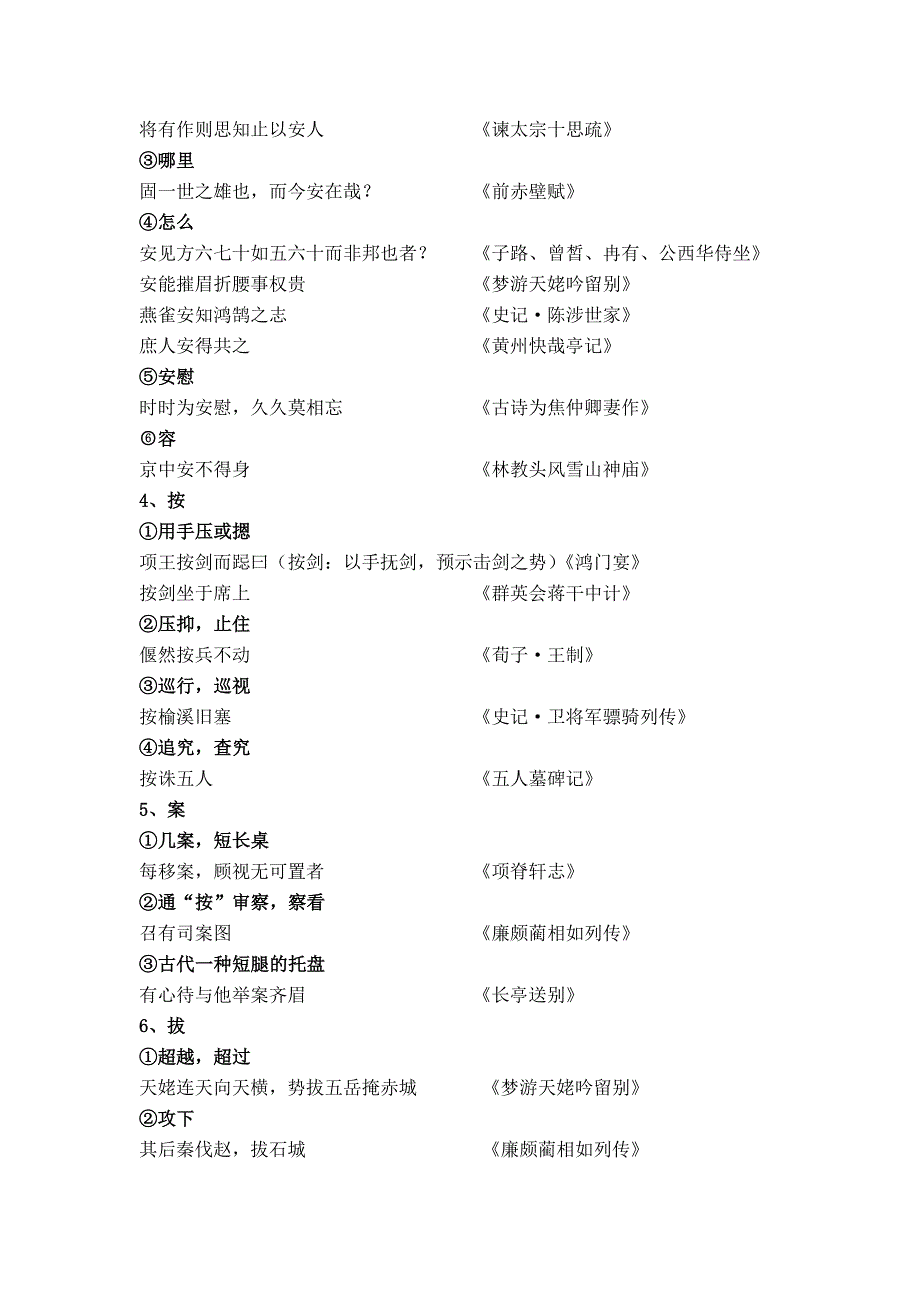 将有作则思知止以安人　　　　　　《谏太宗十思疏》

③哪里

固一世之雄也，而今安在哉？　　　《前赤壁赋》

④怎么

安见方六七十如五六十而非邦也者？　《子路、曾皙、冉有、公西华侍坐》

安能摧眉折腰事权贵　　　　　　　《梦游天姥吟留别》

燕雀安知鸿鹄之志　　　　　　　　《史记·陈涉世家》

庶人安得共之　　　　　　　　　　《黄州快哉亭记》

⑤安慰

时时为安慰，久久莫相忘　　　　　《古诗为焦仲卿妻作》

⑥容

京中安不得身　　　　　　　　　　《林教头风雪山神庙》

4、按

①用手压或摁

项王按剑而跽曰（按剑：以手抚剑，预示击剑之势）《鸿门宴》

按剑坐于席上　　　　　　　　　　《群英会蒋干中计》

②压抑，止住

偃然按兵不动　　　　　　　　　　《荀子·王制》

③巡行，巡视

按榆溪旧塞　　　　　　　　　　　《史记·卫将军骠骑列传》

④追究，查究

按诛五人　　　　　　　　　　　　《五人墓碑记》

5、案

①几案，短长桌

每移案，顾视无可置者　　　　　　《项脊轩志》

②通“按”审察，察看

召有司案图　　　　　　　　　　　《廉颇蔺相如列传》

③古代一种短腿的托盘

有心待与他举案齐眉　　　　　　　《长亭送别》

6、拔

①超越，超过

天姥连天向天横，势拔五岳掩赤城　　《梦游天姥吟留别》

②攻下

其后秦伐赵，拔石城　　　　　　　《廉颇蔺相如列传》